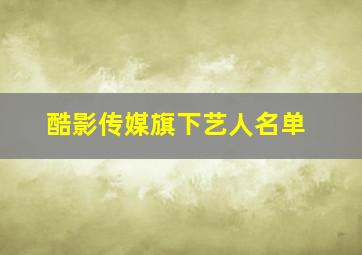 酷影传媒旗下艺人名单